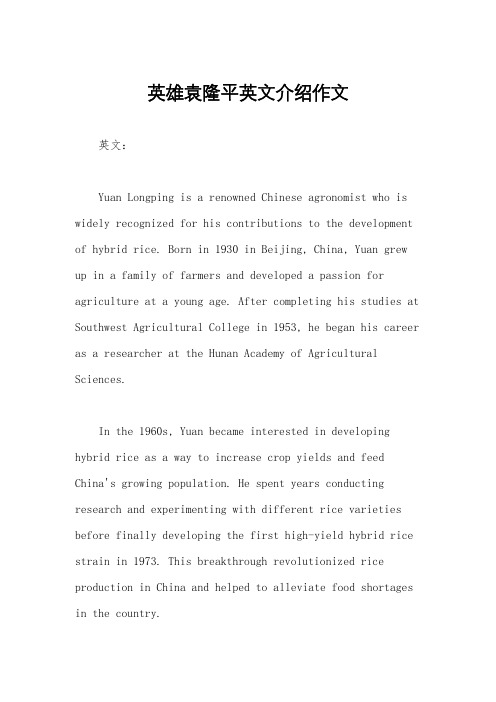 英雄袁隆平英文介绍作文

英文：

Yuan Longping is a renowned Chinese agronomist who is widely recognized for his contributions to the development of hybrid rice. Born in 1930 in Beijing, China, Yuan grew up in a family of farmers and developed a passion for agriculture at a young age. After completing his studies at Southwest Agricultural College in 1953, he began his career as a researcher at the Hunan Academy of Agricultural Sciences.

In the 1960s, Yuan became interested in developing hybrid rice as a way to increase crop yields and feed China's growing population. He spent years conducting research and experimenting with different rice varieties before finally developing the first high-yield hybrid rice strain in 1973. This breakthrough revolutionized rice production in China and helped to alleviate food shortages in the country.